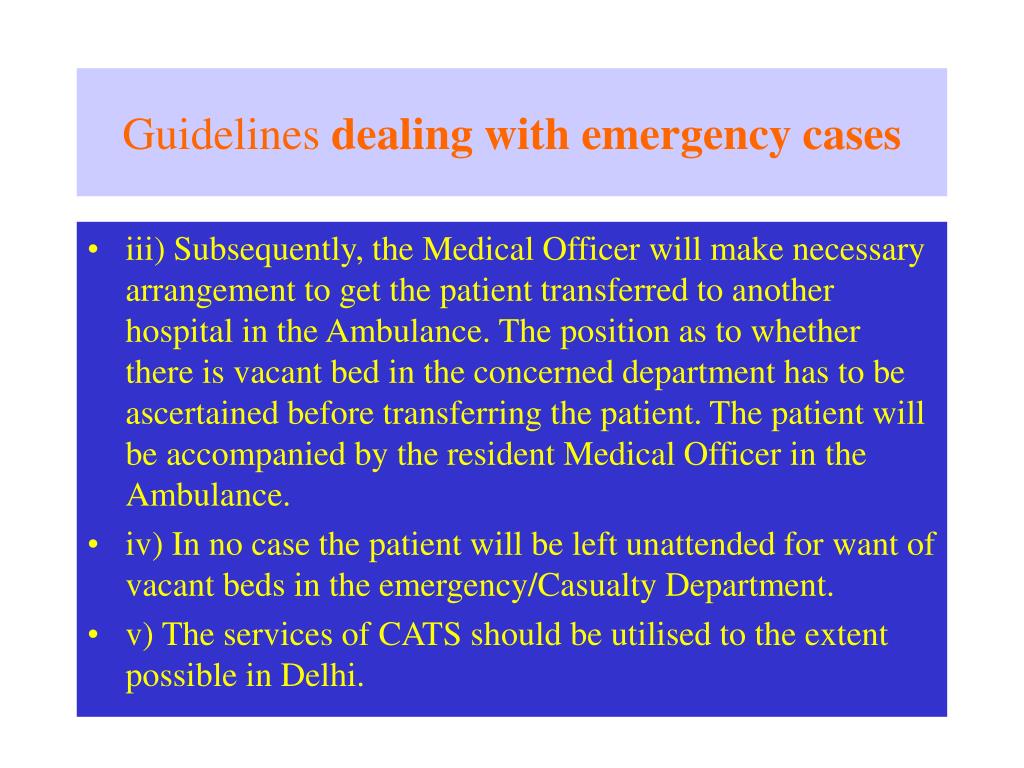 Guidelines dealing with emergency cases

• iii) Subsequently, the Medical Officer will make necessary arrangement to get the patient transferred to another hospital in the Ambulance. The position as to whether there is vacant bed in the concerned department has to be ascertained before transferring the patient. The patient will be accompanied by the resident Medical Officer in the Ambulance.

• iv) In no case the patient will be left unattended for want of vacant beds in the emergency/Casualty Department.

• v) The services of CATS should be utilised to the extent possible in Delhi.